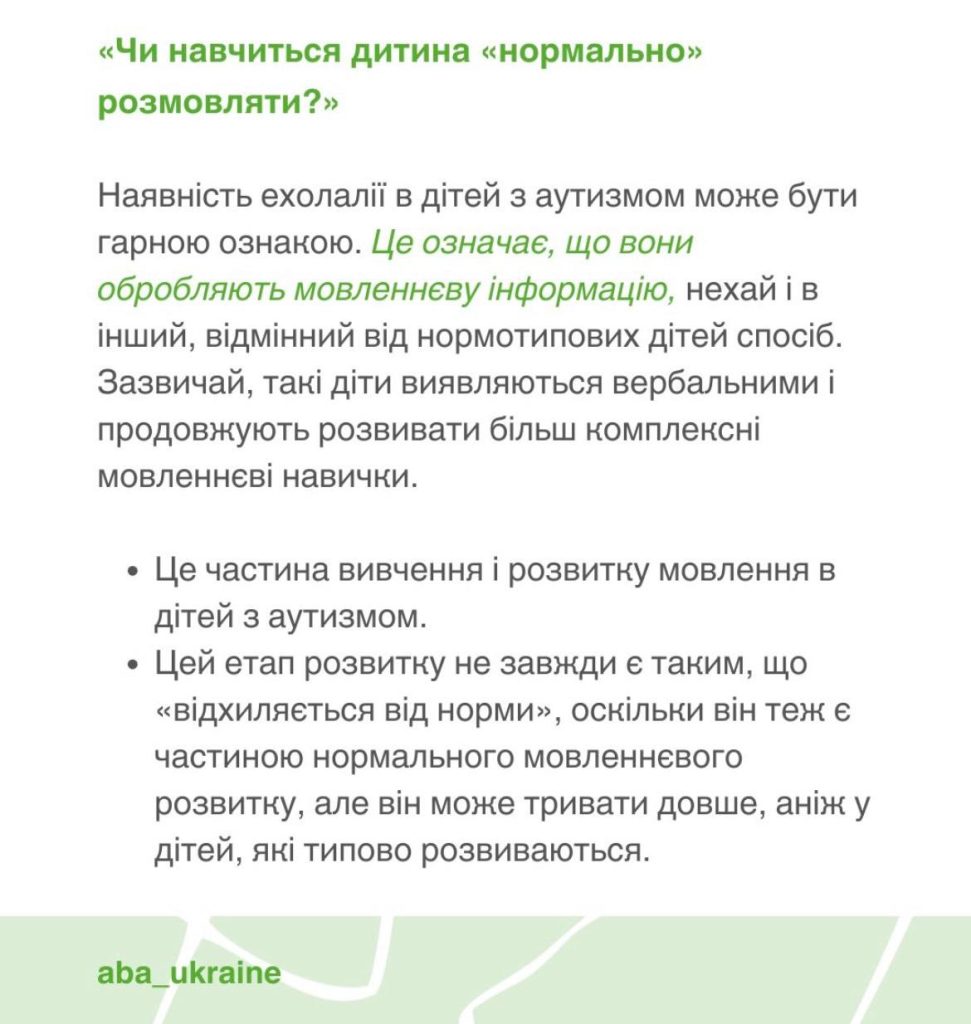 «Чи навчиться дитина «нормально» розмовляти?»

Наявність ехолалії в дітей з аутизмом може бути гарною ознакою. Це означає, що вони обробляють мовленнєву інформацію, нехай і в інший, відмінний від нормотипових дітей спосіб. Зазвичай, такі діти виявляються вербальними і продовжують розвивати більш комплексні мовленнєві навички.

• Це частина вивчення і розвитку мовлення в дітей з аутизмом.
• Цей етап розвитку не завжди є таким, що «відхиляється від норми», оскільки він теж є частиною нормального мовленнєвого розвитку, але він може тривати довше, аніж у дітей, які типово розвиваються.

aba_ukraine